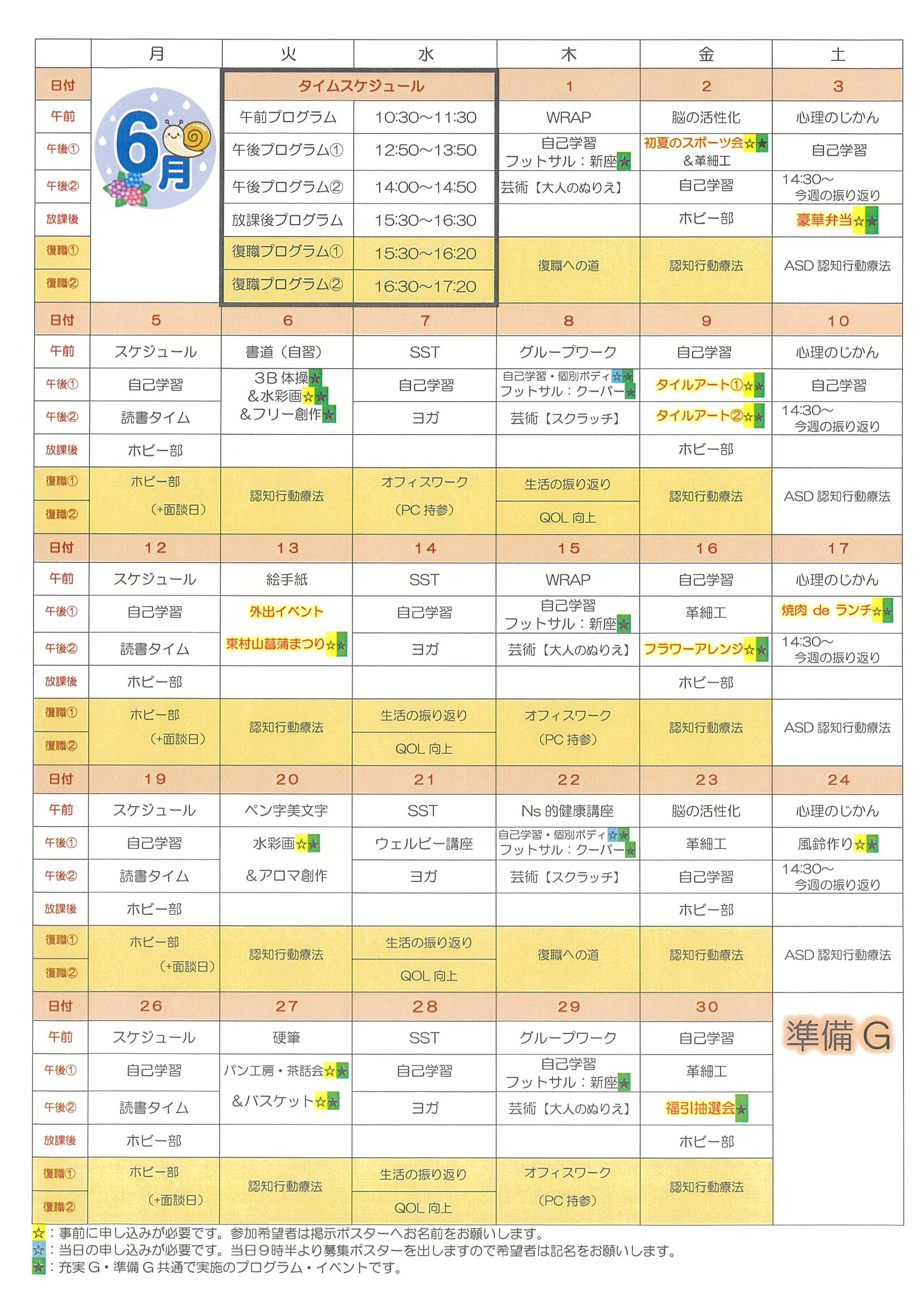 | | 月 | 火 | 水 | 木 | 金 | 土 |
|---|---|---|---|---|---|---|
| 日付 | 6月 | タイムスケジュール | | 1 | 2 | 3 |
| 午前 | | 午前プログラム | 10:30～11:30 | WRAP | 脳の活性化 | 心理のじかん |
| 午後① | | 午後プログラム① | 12:50～13:50 | 自己学習 フットサル：新座★ | 初夏のスポーツ会☆★ &革細工 | 自己学習 |
| 午後② | | 午後プログラム② | 14:00～14:50 | 芸術【大人のぬりえ】 | 自己学習 | 14:30～ 今週の振り返り |
| 放課後 | | 放課後プログラム | 15:30～16:30 | | ホビー部 | 豪華弁当☆★ |
| 復職① | | 復職プログラム① | 15:30～16:20 | 復職への道 | 認知行動療法 | ASD 認知行動療法 |
| 復職② | | 復職プログラム② | 16:30～17:20 | | | |
| 日付 | 5 | 6 | 7 | 8 | 9 | 10 |
| 午前 | スケジュール | 書道（自習） | SST | グループワーク | 自己学習 | 心理のじかん |
| 午後① | 自己学習 | 3B 体操★ &水彩画☆★ &フリー創作★ | 自己学習 | 自己学習・個別ボディ☆★ フットサル：クーパー★ | タイルアート①☆★ | 自己学習 |
| 午後② | 読書タイム | | ヨガ | 芸術【スクラッチ】 | タイルアート②☆★ | 14:30～ 今週の振り返り |
| 放課後 | ホビー部 | | | | ホビー部 | |
| 復職① | ホビー部 （+面談日） | 認知行動療法 | オフィスワーク （PC 持参） | 生活の振り返り | 認知行動療法 | ASD 認知行動療法 |
| 復職② | | | | QOL 向上 | | |
| 日付 | 12 | 13 | 14 | 15 | 16 | 17 |
| 午前 | スケジュール | 絵手紙 | SST | WRAP | 自己学習 | 心理のじかん |
| 午後① | 自己学習 | 外出イベント | 自己学習 | 自己学習 フットサル：新座★ | 革細工 | 焼肉 de ランチ☆★ |
| 午後② | 読書タイム | 東村山菖蒲まつり☆★ | ヨガ | 芸術【大人のぬりえ】 | フラワーアレンジ☆★ | 14:30～ 今週の振り返り |
| 放課後 | ホビー部 | | | | ホビー部 | |
| 復職① | ホビー部 （+面談日） | 認知行動療法 | 生活の振り返り | オフィスワーク （PC 持参） | 認知行動療法 | ASD 認知行動療法 |
| 復職② | | | QOL 向上 | | | |
| 日付 | 19 | 20 | 21 | 22 | 23 | 24 |
| 午前 | スケジュール | ペン字美文字 | SST | Ns 的健康講座 | 脳の活性化 | 心理のじかん |
| 午後① | 自己学習 | 水彩画☆★ &アロマ創作 | ウェルビー講座 | 自己学習・個別ボディ☆★ フットサル：クーパー★ | 革細工 | 風鈴作り☆★ |
| 午後② | 読書タイム | | ヨガ | 芸術【スクラッチ】 | 自己学習 | 14:30～ 今週の振り返り |
| 放課後 | ホビー部 | | | | ホビー部 | |
| 復職① | ホビー部 （+面談日） | 認知行動療法 | 生活の振り返り | 復職への道 | 認知行動療法 | ASD 認知行動療法 |
| 復職② | | | QOL 向上 | | | |
| 日付 | 26 | 27 | 28 | 29 | 30 | 準備 G |
| 午前 | スケジュール | 硬筆 | SST | グループワーク | 自己学習 | |
| 午後① | 自己学習 | パン工房・茶話会☆★ &バスケット☆★ | 自己学習 | 自己学習 フットサル：新座★ | 革細工 | |
| 午後② | 読書タイム | | ヨガ | 芸術【大人のぬりえ】 | 福引抽選会★ | |
| 放課後 | ホビー部 | | | | ホビー部 | |
| 復職① | ホビー部 （+面談日） | 認知行動療法 | 生活の振り返り | オフィスワーク （PC 持参） | 認知行動療法 | |
| 復職② | | | QOL 向上 | | | |

☆：事前に申し込みが必要です。参加希望者は掲示ポスターへお名前をお願いします。
☆：当日の申し込みが必要です。当日９時半より募集ポスターを出しますので希望者は記名をお願いします。
★：充実 G・準備 G 共通で実施のプログラム・イベントです。